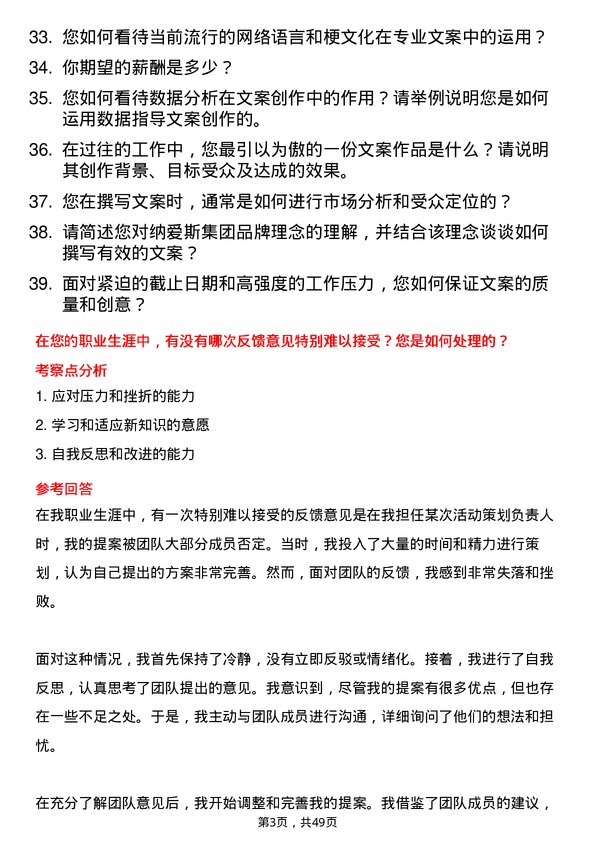 33. 您如何看待当前流行的网络语言和梗文化在专业文案中的运用？

34. 你期望的薪酬是多少？

35. 您如何看待数据分析在文案创作中的作用？请举例说明您是如何运用数据指导文案创作的。

36. 在过往的工作中，您最引以为傲的一份文案作品是什么？请说明其创作背景、目标受众及达成的效果。

37. 您在撰写文案时，通常是如何进行市场分析和受众定位的？

38. 请简述您对纳爱斯集团品牌理念的理解，并结合该理念谈谈如何撰写有效的文案？

39. 面对紧迫的截止日期和高强度的工作压力，您如何保证文案的质量和创意？

在您的职业生涯中，有没有哪次反馈意见特别难以接受？您是如何处理的？

考察点分析

1. 应对压力和挫折的能力

2. 学习和适应新知识的意愿

3. 自我反思和改进的能力

参考回答

在我职业生涯中，有一次特别难以接受的反馈意见是在我担任某次活动策划负责人时，我的提案被团队大部分成员否定。当时，我投入了大量的时间和精力进行策划，认为自己提出的方案非常完善。然而，面对团队的反馈，我感到非常失落和挫败。

面对这种情况，我首先保持了冷静，没有立即反驳或情绪化。接着，我进行了自我反思，认真思考了团队提出的意见。我意识到，尽管我的提案有很多优点，但也存在一些不足之处。于是，我主动与团队成员进行沟通，详细询问了他们的想法和担忧。

在充分了解团队意见后，我开始调整和完善我的提案。我借鉴了团队成员的建议，

第3页，共49页